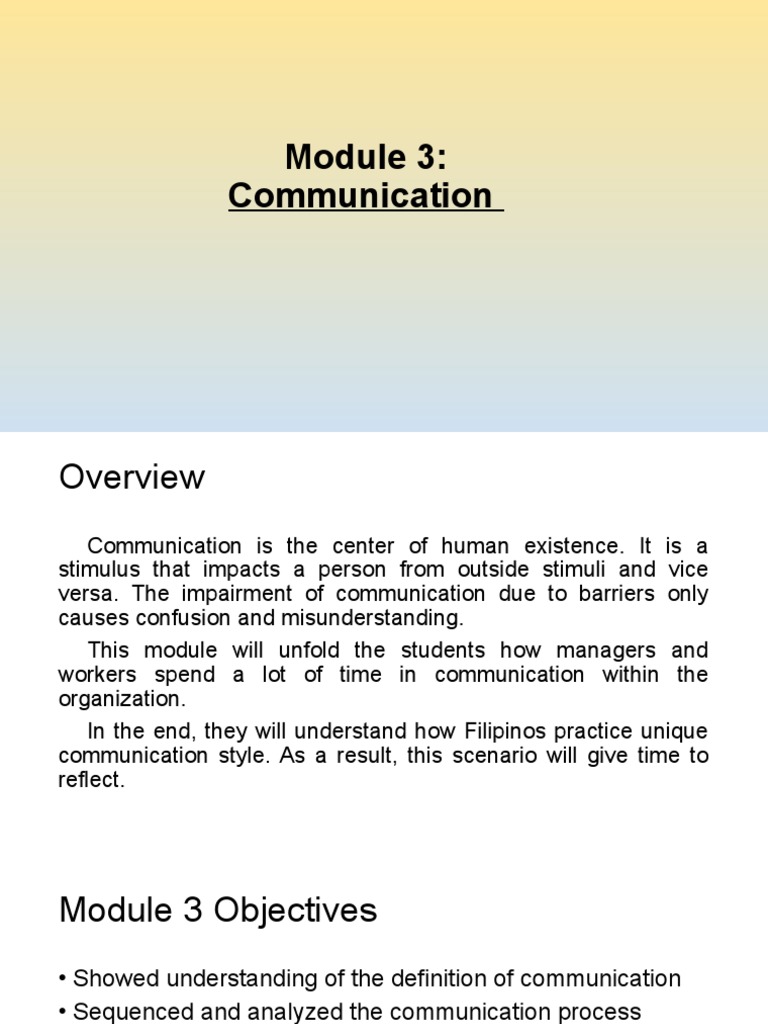 Module 3:
Communication

Overview

Communication is the center of human existence. It is a stimulus that impacts a person from outside stimuli and vice versa. The impairment of communication due to barriers only causes confusion and misunderstanding.

This module will unfold the students how managers and workers spend a lot of time in communication within the organization.

In the end, they will understand how Filipinos practice unique communication style. As a result, this scenario will give time to reflect.

Module 3 Objectives

• Showed understanding of the definition of communication
• Sequenced and analyzed the communication process